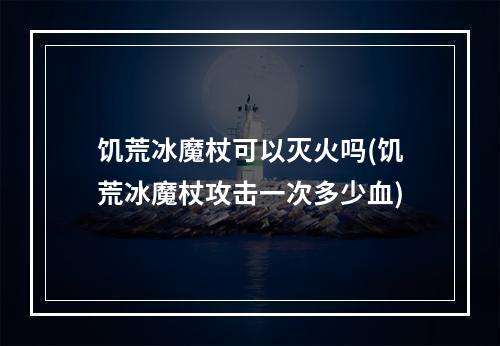 饥荒冰魔杖可以灭火吗(饥荒冰魔杖攻击一次多少血)